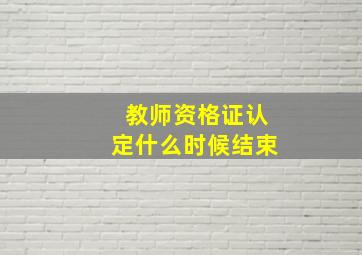 教师资格证认定什么时候结束